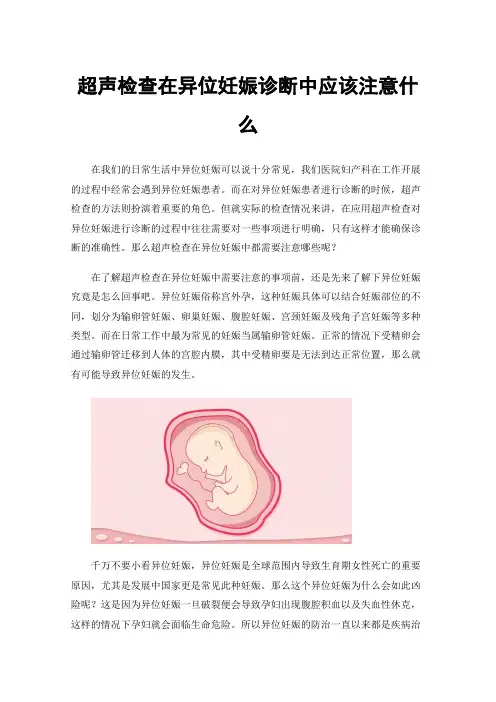 超声检查在异位妊娠诊断中应该注意什么

在我们的日常生活中异位妊娠可以说十分常见，我们医院妇产科在工作开展的过程中经常会遇到异位妊娠患者。而在对异位妊娠患者进行诊断的时候，超声检查的方法则扮演着重要的角色。但就实际的检查情况来讲，在应用超声检查对异位妊娠进行诊断的过程中往往需要对一些事项进行明确，只有这样才能确保诊断的准确性。那么超声检查在异位妊娠中都需要注意哪些呢？

在了解超声检查在异位妊娠中需要注意的事项前，还是先来了解下异位妊娠究竟是怎么回事吧。异位妊娠俗称宫外孕，这种妊娠具体可以结合妊娠部位的不同，划分为输卵管妊娠、卵巢妊娠、腹腔妊娠、宫颈妊娠及残角子宫妊娠等多种类型。而在日常工作中最为常见的妊娠当属输卵管妊娠。正常的情况下受精卵会通过输卵管迁移到人体的宫腔内膜，其中受精卵要是无法到达正常位置，那么就有可能导致异位妊娠的发生。

千万不要小看异位妊娠，异位妊娠是全球范围内导致生育期女性死亡的重要原因，尤其是发展中国家更是常见此种妊娠。那么这个异位妊娠为什么会如此凶险呢？这是因为异位妊娠一旦破裂便会导致孕妇出现腹腔积血以及失血性休克，这样的情况下孕妇就会面临生命危险。所以异位妊娠的防治一直以来都是疾病治